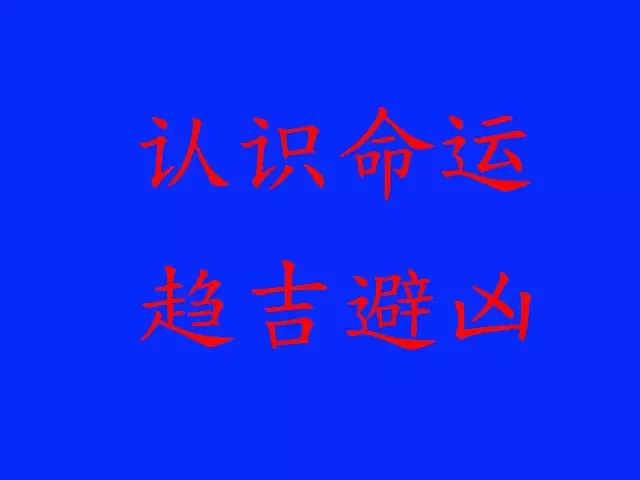 认识命运
趋吉避凶